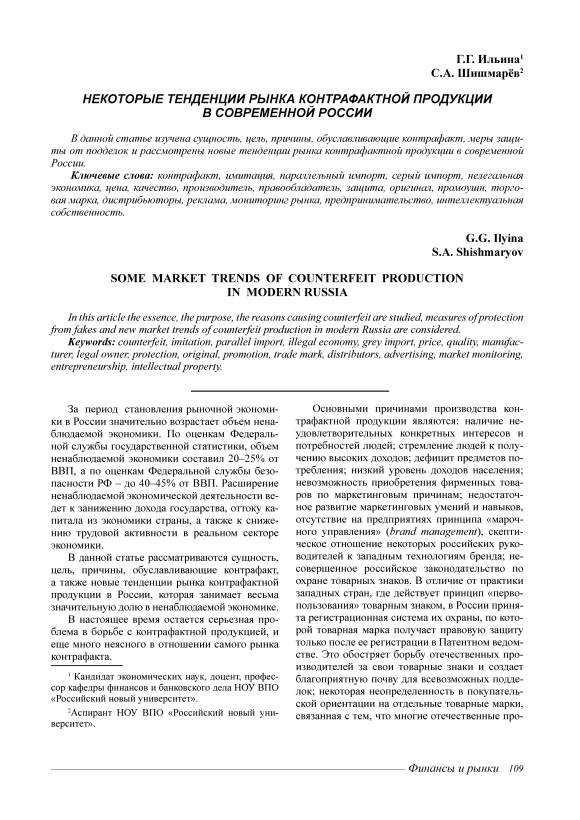 Г.Г. Ильина$^1$
С.А. Шишмарёв$^2$

НЕКОТОРЫЕ ТЕНДЕНЦИИ РЫНКА КОНТРАФАКТНОЙ ПРОДУКЦИИ В СОВРЕМЕННОЙ РОССИИ

В данной статье изучена сущность, цель, причины, обуславливающие контрафакт, меры защиты от подделок и рассмотрены новые тенденции рынка контрафактной продукции в современной России.

Ключевые слова: контрафакт, имитация, параллельный импорт, серый импорт, нелегальная экономика, цена, качество, производитель, правообладатель, защита, оригинал, промоушн, торговая марка, дистрибьюторы, реклама, мониторинг рынка, предпринимательство, интеллектуальная собственность.

G.G. Ilyina
S.A. Shishmaryov

SOME MARKET TRENDS OF COUNTERFEIT PRODUCTION IN MODERN RUSSIA

In this article the essence, the purpose, the reasons causing counterfeit are studied, measures of protection from fakes and new market trends of counterfeit production in modern Russia are considered.

Keywords: counterfeit, imitation, parallel import, illegal economy, grey import, price, quality, manufacturer, legal owner, protection, original, promotion, trade mark, distributors, advertising, market monitoring, entrepreneurship, intellectual property.

За период становления рыночной экономики в России значительно возрастает объем ненаблюдаемой экономики. По оценкам Федеральной службы государственной статистики, объем ненаблюдаемой экономики составил 20–25% от ВВП, а по оценкам Федеральной службы безопасности РФ – до 40–45% от ВВП. Расширение ненаблюдаемой экономической деятельности ведет к занижению дохода государства, оттоку капитала из экономики страны, а также к снижению трудовой активности в реальном секторе экономики.

В данной статье рассматриваются сущность, цель, причины, обуславливающие контрафакт, а также новые тенденции рынка контрафактной продукции в России, которая занимает весьма значительную долю в ненаблюдаемой экономике.

В настоящее время остается серьезная проблема в борьбе с контрафактной продукцией, и еще много неясного в отношении самого рынка контрафакта.

$^1$ Кандидат экономических наук, доцент, профессор кафедры финансов и банковского дела НОУ ВПО «Российский новый университет».

$^2$Аспирант НОУ ВПО «Российский новый университет».

Основными причинами производства контрафактной продукции являются: наличие неудовлетворительных конкретных интересов и потребностей людей; стремление людей к получению высоких доходов; дефицит предметов потребления; низкий уровень доходов населения; невозможность приобретения фирменных товаров по маркетинговым причинам; недостаточное развитие маркетинговых умений и навыков, отсутствие на предприятиях принципа «марочного управления» (brand management), скептическое отношение некоторых российских руководителей к западным технологиям бренда; несовершенное российское законодательство по охране товарных знаков. В отличие от практики западных стран, где действует принцип «первопользования» товарным знаком, в России принята регистрационная система их охраны, по которой товарная марка получает правовую защиту только после ее регистрации в Патентном ведомстве. Это обостряет борьбу отечественных производителей за свои товарные знаки и создает благоприятную почву для всевозможных подделок; некоторая неопределенность в покупательской ориентации на отдельные товарные марки, связанная с тем, что многие отечественные про-

Финансы и рынки 109